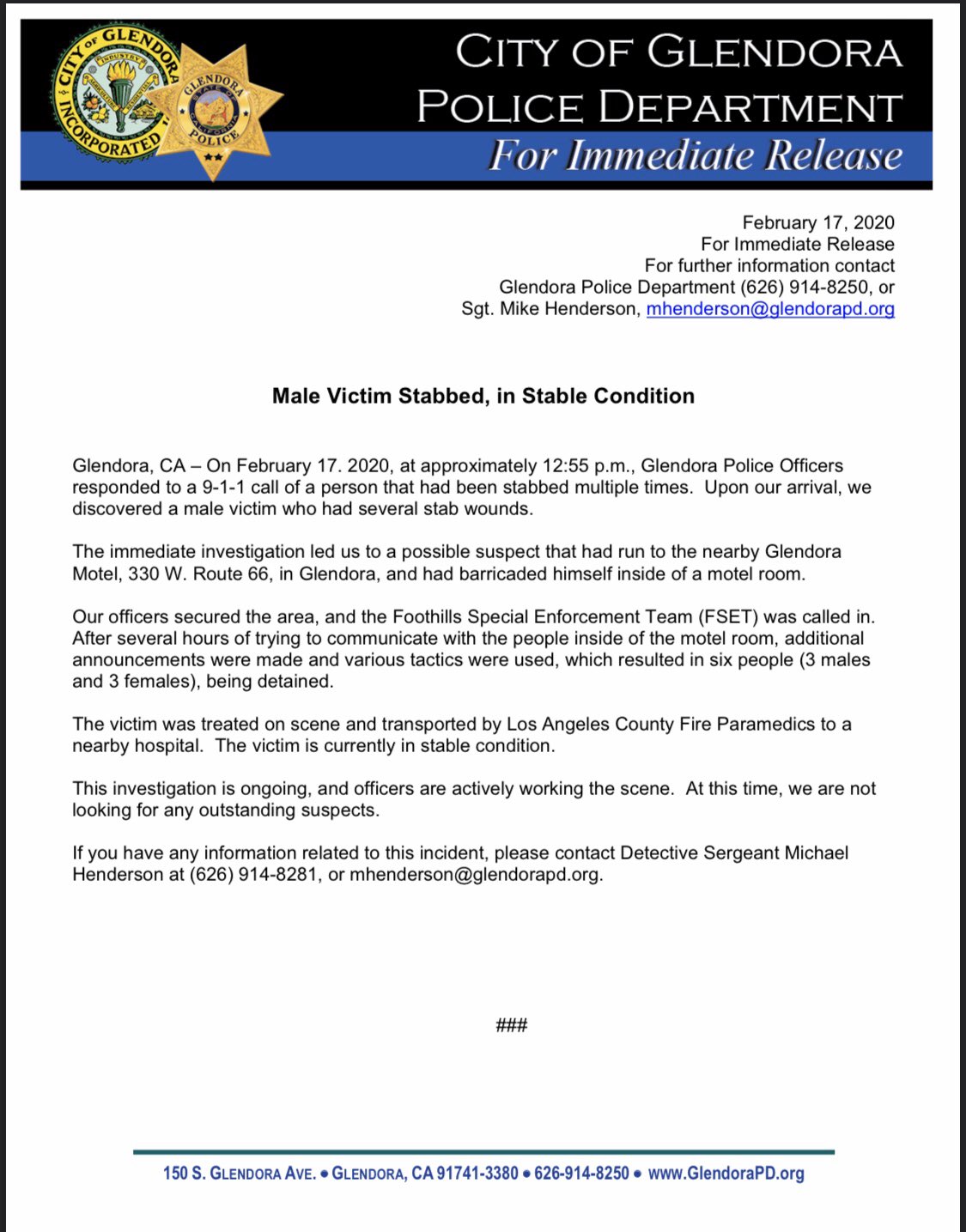 CITY OF GLENDORA INCORPORATED

GLENDORA POLICE

CITY OF GLENDORA
POLICE DEPARTMENT
For Immediate Release

February 17, 2020
For Immediate Release
For further information contact
Glendora Police Department (626) 914-8250, or
Sgt. Mike Henderson, mhenderson@glendorapd.org

Male Victim Stabbed, in Stable Condition

Glendora, CA – On February 17. 2020, at approximately 12:55 p.m., Glendora Police Officers responded to a 9-1-1 call of a person that had been stabbed multiple times. Upon our arrival, we discovered a male victim who had several stab wounds.

The immediate investigation led us to a possible suspect that had run to the nearby Glendora Motel, 330 W. Route 66, in Glendora, and had barricaded himself inside of a motel room.

Our officers secured the area, and the Foothills Special Enforcement Team (FSET) was called in. After several hours of trying to communicate with the people inside of the motel room, additional announcements were made and various tactics were used, which resulted in six people (3 males and 3 females), being detained.

The victim was treated on scene and transported by Los Angeles County Fire Paramedics to a nearby hospital. The victim is currently in stable condition.

This investigation is ongoing, and officers are actively working the scene. At this time, we are not looking for any outstanding suspects.

If you have any information related to this incident, please contact Detective Sergeant Michael Henderson at (626) 914-8281, or mhenderson@glendorapd.org.

###

150 S. GLENDORA AVE. • GLENDORA, CA 91741-3380 • 626-914-8250 • www.GlendoraPD.org